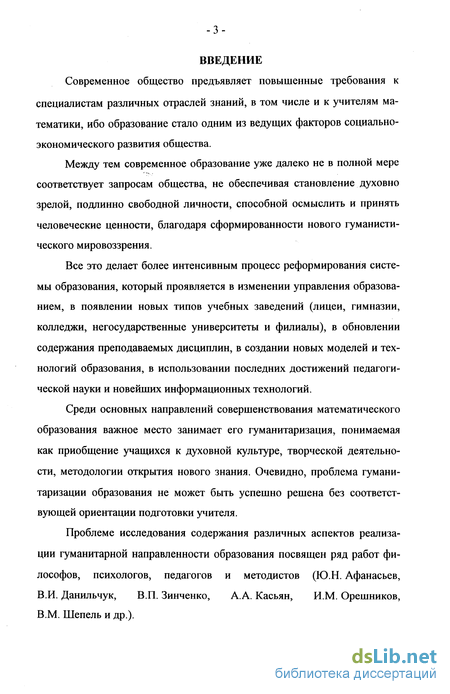 - 3 -

ВВЕДЕНИЕ

Современное общество предъявляет повышенные требования к специалистам различных отраслей знаний, в том числе и к учителям математики, ибо образование стало одним из ведущих факторов социально-экономического развития общества.

Между тем современное образование уже далеко не в полной мере соответствует запросам общества, не обеспечивая становление духовно зрелой, подлинно свободной личности, способной осмыслить и принять человеческие ценности, благодаря сформированности нового гуманистического мировоззрения.

Все это делает более интенсивным процесс реформирования системы образования, который проявляется в изменении управления образованием, в появлении новых типов учебных заведений (лицеи, гимназии, колледжи, негосударственные университеты и филиалы), в обновлении содержания преподаваемых дисциплин, в создании новых моделей и технологий образования, в использовании последних достижений педагогической науки и новейших информационных технологий.

Среди основных направлений совершенствования математического образования важное место занимает его гуманитаризация, понимаемая как приобщение учащихся к духовной культуре, творческой деятельности, методологии открытия нового знания. Очевидно, проблема гуманитаризации образования не может быть успешно решена без соответствующей ориентации подготовки учителя.

Проблеме исследования содержания различных аспектов реализации гуманитарной направленности образования посвящен ряд работ философов, психологов, педагогов и методистов (Ю.Н. Афанасьев, В.И. Данильчук, В.П. Зинченко, А.А. Касьян, И.М. Орешников, В.М. Шепель и др.).

dsLib.net
библиотека диссертаций